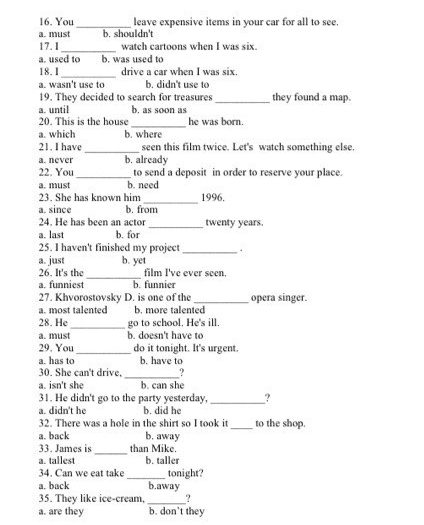 16. You __________ leave expensive items in your car for all to see.
a. must b. shouldn't
17. I __________ watch cartoons when I was six.
a. used to b. was used to
18. I __________ drive a car when I was six.
a. wasn't use to b. didn't use to
19. They decided to search for treasures __________ they found a map.
a. until b. as soon as
20. This is the house __________ he was born.
a. which b. where
21. I have __________ seen this film twice. Let's watch something else.
a. never b. already
22. You __________ to send a deposit in order to reserve your place.
a. must b. need
23. She has known him __________ 1996.
a. since b. from
24. He has been an actor __________ twenty years.
a. last b. for
25. I haven't finished my project __________ .
a. just b. yet
26. It's the __________ film I've ever seen.
a. funniest b. funnier
27. Khvorostovsky D. is one of the __________ opera singer.
a. most talented b. more talented
28. He __________ go to school. He's ill.
a. must b. doesn't have to
29. You __________ do it tonight. It's urgent.
a. has to b. have to
30. She can't drive, __________?
a. isn't she b. can she
31. He didn't go to the party yesterday, __________?
a. didn't he b. did he
32. There was a hole in the shirt so I took it ____ to the shop.
a. back b. away
33. James is ______ than Mike.
a. tallest b. taller
34. Can we eat take _______ tonight?
a. back b.away
35. They like ice-cream, _______?
a. are they b. don't they